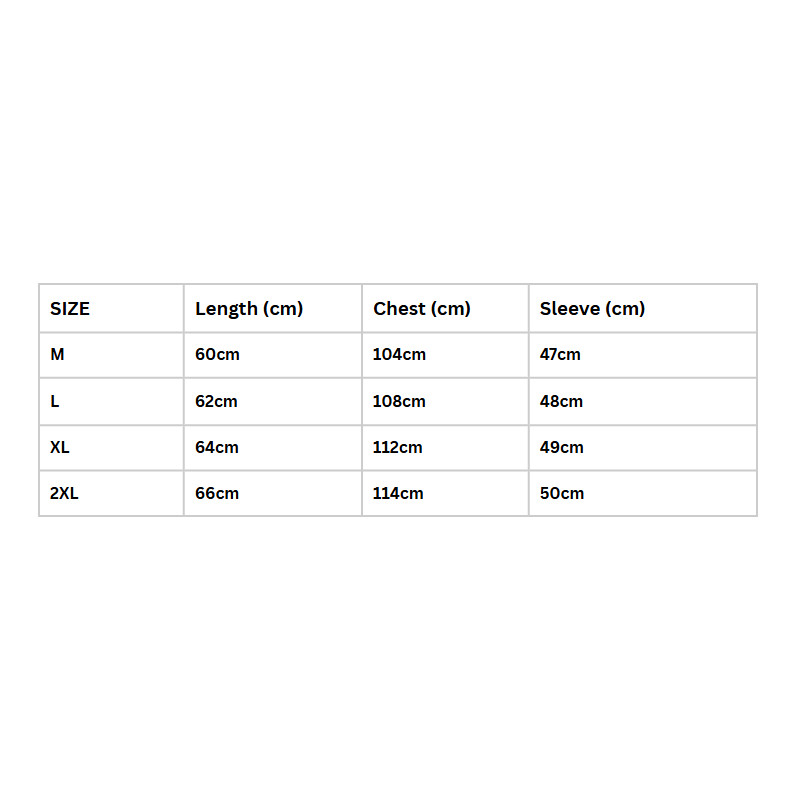 | SIZE | Length (cm) | Chest (cm) | Sleeve (cm) |
|---|---|---|---|
| M | 60cm | 104cm | 47cm |
| L | 62cm | 108cm | 48cm |
| XL | 64cm | 112cm | 49cm |
| 2XL | 66cm | 114cm | 50cm |